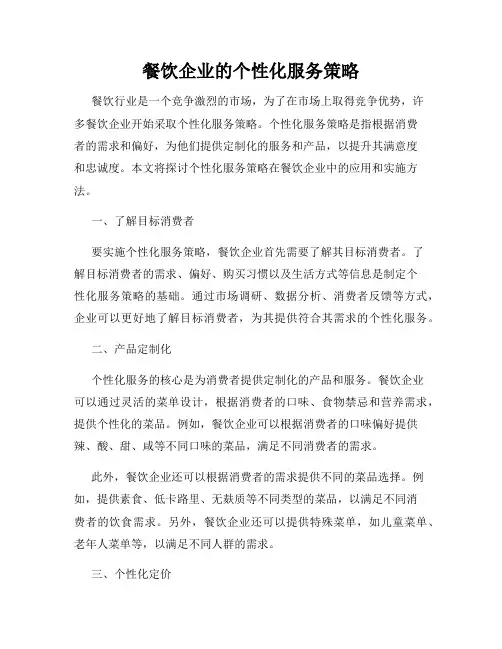 餐饮企业的个性化服务策略

餐饮行业是一个竞争激烈的市场，为了在市场上取得竞争优势，许多餐饮企业开始采取个性化服务策略。个性化服务策略是指根据消费者的需求和偏好，为他们提供定制化的服务和产品，以提升其满意度和忠诚度。本文将探讨个性化服务策略在餐饮企业中的应用和实施方法。

一、了解目标消费者

要实施个性化服务策略，餐饮企业首先需要了解其目标消费者。了解目标消费者的需求、偏好、购买习惯以及生活方式等信息是制定个性化服务策略的基础。通过市场调研、数据分析、消费者反馈等方式，企业可以更好地了解目标消费者，为其提供符合其需求的个性化服务。

二、产品定制化

个性化服务的核心是为消费者提供定制化的产品和服务。餐饮企业可以通过灵活的菜单设计，根据消费者的口味、食物禁忌和营养需求，提供个性化的菜品。例如，餐饮企业可以根据消费者的口味偏好提供辣、酸、甜、咸等不同口味的菜品，满足不同消费者的需求。

此外，餐饮企业还可以根据消费者的需求提供不同的菜品选择。例如，提供素食、低卡路里、无麸质等不同类型的菜品，以满足不同消费者的饮食需求。另外，餐饮企业还可以提供特殊菜单，如儿童菜单、老年人菜单等，以满足不同人群的需求。

三、个性化定价